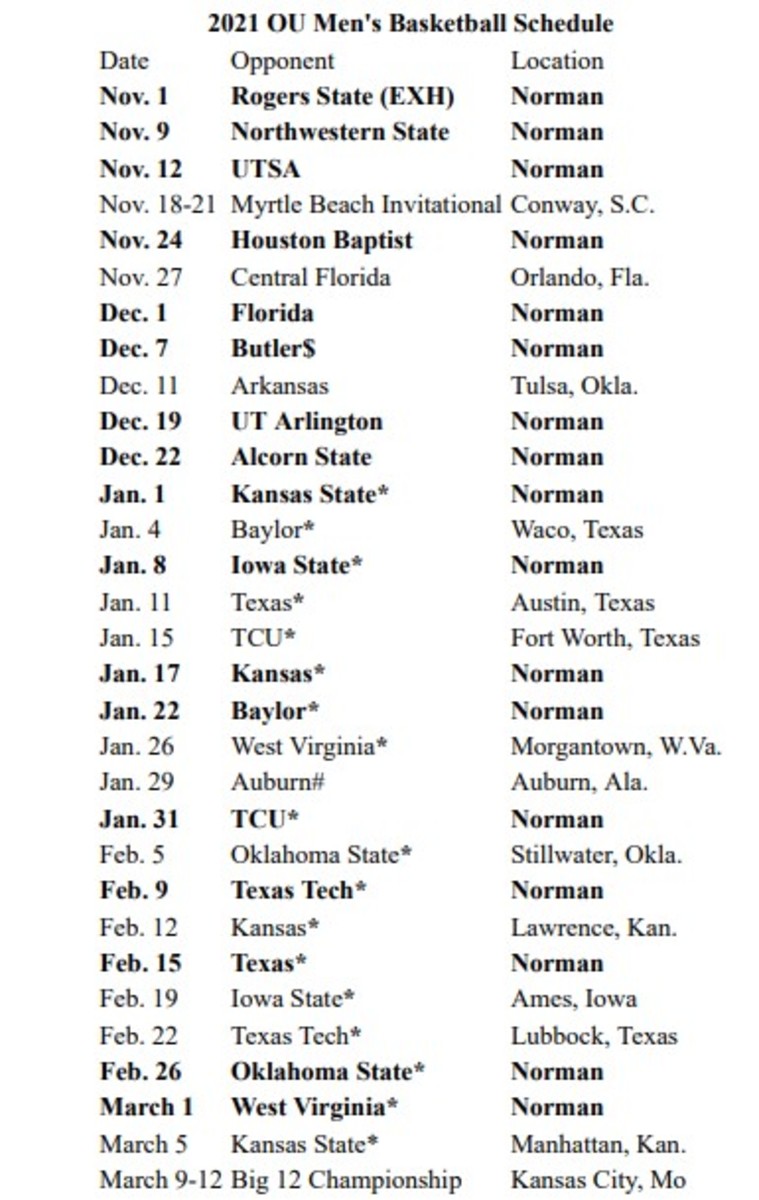 2021 OU Men's Basketball Schedule

| Date | Opponent | Location |
|---|---|---|
| Nov. 1 | Rogers State (EXH) | Norman |
| Nov. 9 | Northwestern State | Norman |
| Nov. 12 | UTSA | Norman |
| Nov. 18-21 | Myrtle Beach Invitational | Conway, S.C. |
| Nov. 24 | Houston Baptist | Norman |
| Nov. 27 | Central Florida | Orlando, Fla. |
| Dec. 1 | Florida | Norman |
| Dec. 7 | Butler$ | Norman |
| Dec. 11 | Arkansas | Tulsa, Okla. |
| Dec. 19 | UT Arlington | Norman |
| Dec. 22 | Alcorn State | Norman |
| Jan. 1 | Kansas State* | Norman |
| Jan. 4 | Baylor* | Waco, Texas |
| Jan. 8 | Iowa State* | Norman |
| Jan. 11 | Texas* | Austin, Texas |
| Jan. 15 | TCU* | Fort Worth, Texas |
| Jan. 17 | Kansas* | Norman |
| Jan. 22 | Baylor* | Norman |
| Jan. 26 | West Virginia* | Morgantown, W.Va. |
| Jan. 29 | Auburn# | Auburn, Ala. |
| Jan. 31 | TCU* | Norman |
| Feb. 5 | Oklahoma State* | Stillwater, Okla. |
| Feb. 9 | Texas Tech* | Norman |
| Feb. 12 | Kansas* | Lawrence, Kan. |
| Feb. 15 | Texas* | Norman |
| Feb. 19 | Iowa State* | Ames, Iowa |
| Feb. 22 | Texas Tech* | Lubbock, Texas |
| Feb. 26 | Oklahoma State* | Norman |
| March 1 | West Virginia* | Norman |
| March 5 | Kansas State* | Manhattan, Kan. |
| March 9-12 | Big 12 Championship | Kansas City, Mo |